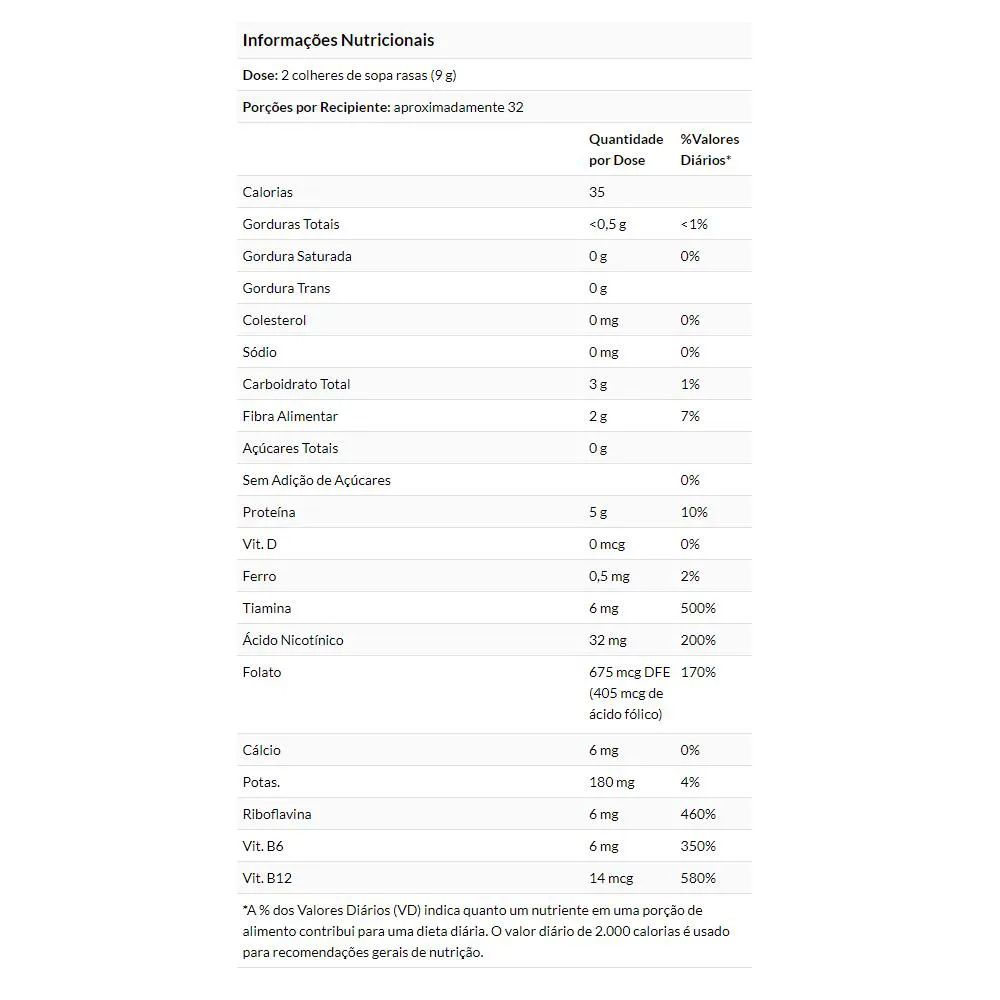 Informações Nutricionais

Dose: 2 colheres de sopa rasas (9 g)

Porções por Recipiente: aproximadamente 32

| | Quantidade por Dose | %Valores Diários* |
|---|---|---|
| Calorias | 35 | |
| Gorduras Totais | <0,5 g | <1% |
| Gordura Saturada | 0 g | 0% |
| Gordura Trans | 0 g | |
| Colesterol | 0 mg | 0% |
| Sódio | 0 mg | 0% |
| Carboidrato Total | 3 g | 1% |
| Fibra Alimentar | 2 g | 7% |
| Açúcares Totais | 0 g | |
| Sem Adição de Açúcares | | 0% |
| Proteína | 5 g | 10% |
| Vit. D | 0 mcg | 0% |
| Ferro | 0,5 mg | 2% |
| Tiamina | 6 mg | 500% |
| Ácido Nicotínico | 32 mg | 200% |
| Folato | 675 mcg DFE (405 mcg de ácido fólico) | 170% |
| Cálcio | 6 mg | 0% |
| Potas. | 180 mg | 4% |
| Riboflavina | 6 mg | 460% |
| Vit. B6 | 6 mg | 350% |
| Vit. B12 | 14 mcg | 580% |

*A % dos Valores Diários (VD) indica quanto um nutriente em uma porção de alimento contribui para uma dieta diária. O valor diário de 2.000 calorias é usado para recomendações gerais de nutrição.